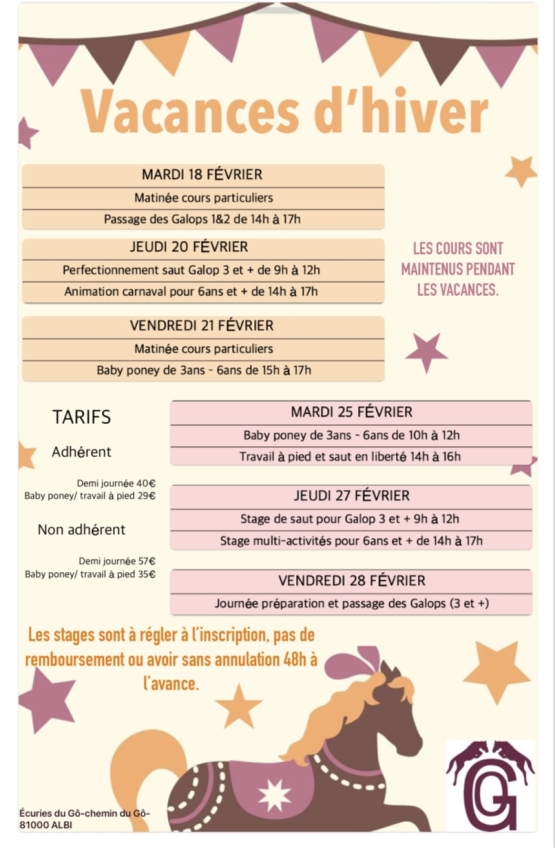 Vacances d'hiver

MARDI 18 FÉVRIER

Matinée cours particuliers

Passage des Galops 1&2 de 14h à 17h

JEUDI 20 FÉVRIER

Perfectionnement saut Galop 3 et + de 9h à 12h

Animation carnaval pour 6ans et + de 14h à 17h

VENDREDI 21 FÉVRIER

Matinée cours particuliers

Baby poney de 3ans - 6ans de 15h à 17h

LES COURS SONT MAINTENUS PENDANT LES VACANCES.

TARIFS

Adhérent

Demi journée 40€
Baby poney/ travail à pied 29€

Non adhérent

Demi journée 57€
Baby poney/ travail à pied 35€

MARDI 25 FÉVRIER

Baby poney de 3ans - 6ans de 10h à 12h

Travail à pied et saut en liberté 14h à 16h

JEUDI 27 FÉVRIER

Stage de saut pour Galop 3 et + 9h à 12h

Stage multi-activités pour 6ans et + de 14h à 17h

VENDREDI 28 FÉVRIER

Journée préparation et passage des Galops (3 et +)

Les stages sont à régler à l'inscription, pas de remboursement ou avoir sans annulation 48h à l'avance.

Écuries du Gô-chemin du Gô-81000 ALBI

G